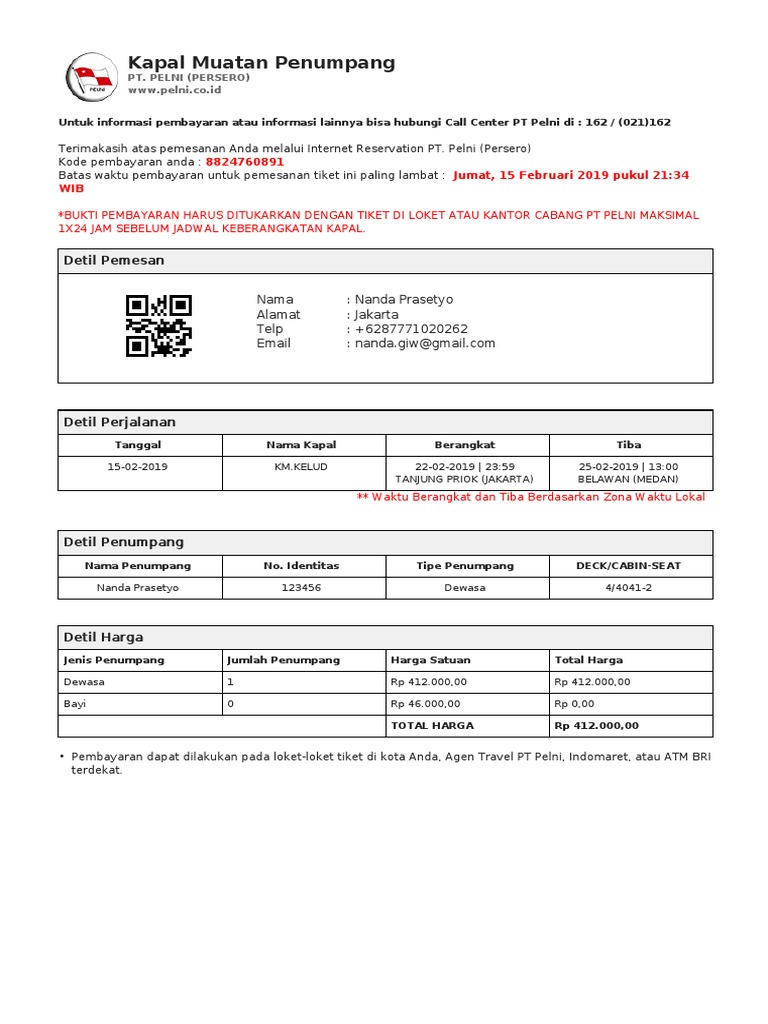 PELNI

Kapal Muatan Penumpang
PT. PELNI (PERSERO)
www.pelni.co.id

Untuk informasi pembayaran atau informasi lainnya bisa hubungi Call Center PT Pelni di : 162 / (021)162

Terimakasih atas pemesanan Anda melalui Internet Reservation PT. Pelni (Persero)
Kode pembayaran anda : 8824760891
Batas waktu pembayaran untuk pemesanan tiket ini paling lambat : Jumat, 15 Februari 2019 pukul 21:34 WIB

*BUKTI PEMBAYARAN HARUS DITUKARKAN DENGAN TIKET DI LOKET ATAU KANTOR CABANG PT PELNI MAKSIMAL 1X24 JAM SEBELUM JADWAL KEBERANGKATAN KAPAL.

Detil Pemesan

Nama : Nanda Prasetyo
Alamat : Jakarta
Telp : +6287771020262
Email : nanda.giw@gmail.com

Detil Perjalanan

| Tanggal | Nama Kapal | Berangkat | Tiba |
|---|---|---|---|
| 15-02-2019 | KM.KELUD | 22-02-2019 \| 23:59 TANJUNG PRIOK (JAKARTA) | 25-02-2019 \| 13:00 BELAWAN (MEDAN) |

** Waktu Berangkat dan Tiba Berdasarkan Zona Waktu Lokal

Detil Penumpang

| Nama Penumpang | No. Identitas | Tipe Penumpang | DECK/CABIN-SEAT |
|---|---|---|---|
| Nanda Prasetyo | 123456 | Dewasa | 4/4041-2 |

Detil Harga

| Jenis Penumpang | Jumlah Penumpang | Harga Satuan | Total Harga |
|---|---|---|---|
| Dewasa | 1 | Rp 412.000,00 | Rp 412.000,00 |
| Bayi | 0 | Rp 46.000,00 | Rp 0,00 |
| | | TOTAL HARGA | Rp 412.000,00 |

• Pembayaran dapat dilakukan pada loket-loket tiket di kota Anda, Agen Travel PT Pelni, Indomaret, atau ATM BRI terdekat.